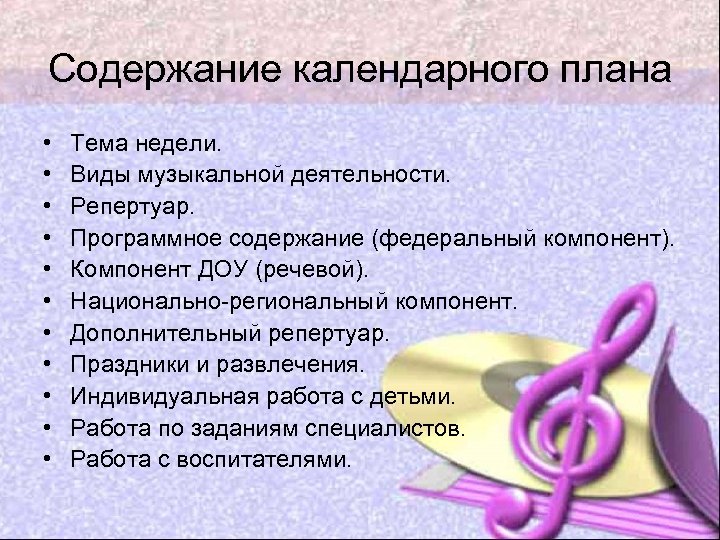 Содержание календарного плана

• Тема недели.
• Виды музыкальной деятельности.
• Репертуар.
• Программное содержание (федеральный компонент).
• Компонент ДОУ (речевой).
• Национально-региональный компонент.
• Дополнительный репертуар.
• Праздники и развлечения.
• Индивидуальная работа с детьми.
• Работа по заданиям специалистов.
• Работа с воспитателями.